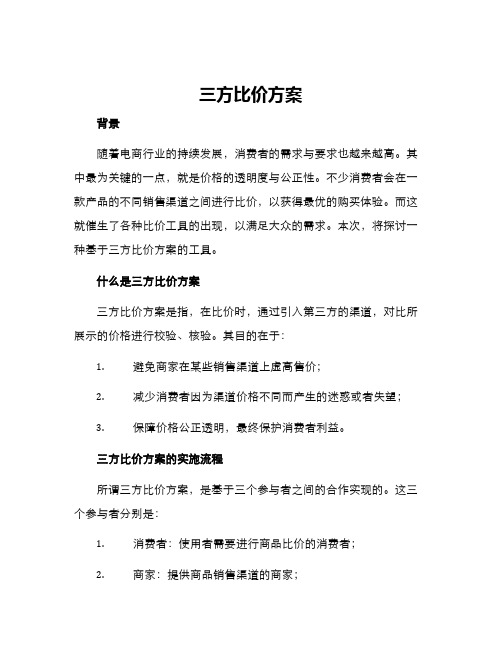 三方比价方案

背景

随着电商行业的持续发展，消费者的需求与要求也越来越高。其中最为关键的一点，就是价格的透明度与公正性。不少消费者会在一款产品的不同销售渠道之间进行比价，以获得最优的购买体验。而这就催生了各种比价工具的出现，以满足大众的需求。本次，将探讨一种基于三方比价方案的工具。

什么是三方比价方案

三方比价方案是指，在比价时，通过引入第三方的渠道，对比所展示的价格进行校验、核验。其目的在于：

1. 避免商家在某些销售渠道上虚高售价；

2. 减少消费者因为渠道价格不同而产生的迷惑或者失望；

3. 保障价格公正透明，最终保护消费者利益。

三方比价方案的实施流程

所谓三方比价方案，是基于三个参与者之间的合作实现的。这三个参与者分别是：

1. 消费者：使用者需要进行商品比价的消费者；

2. 商家：提供商品销售渠道的商家；